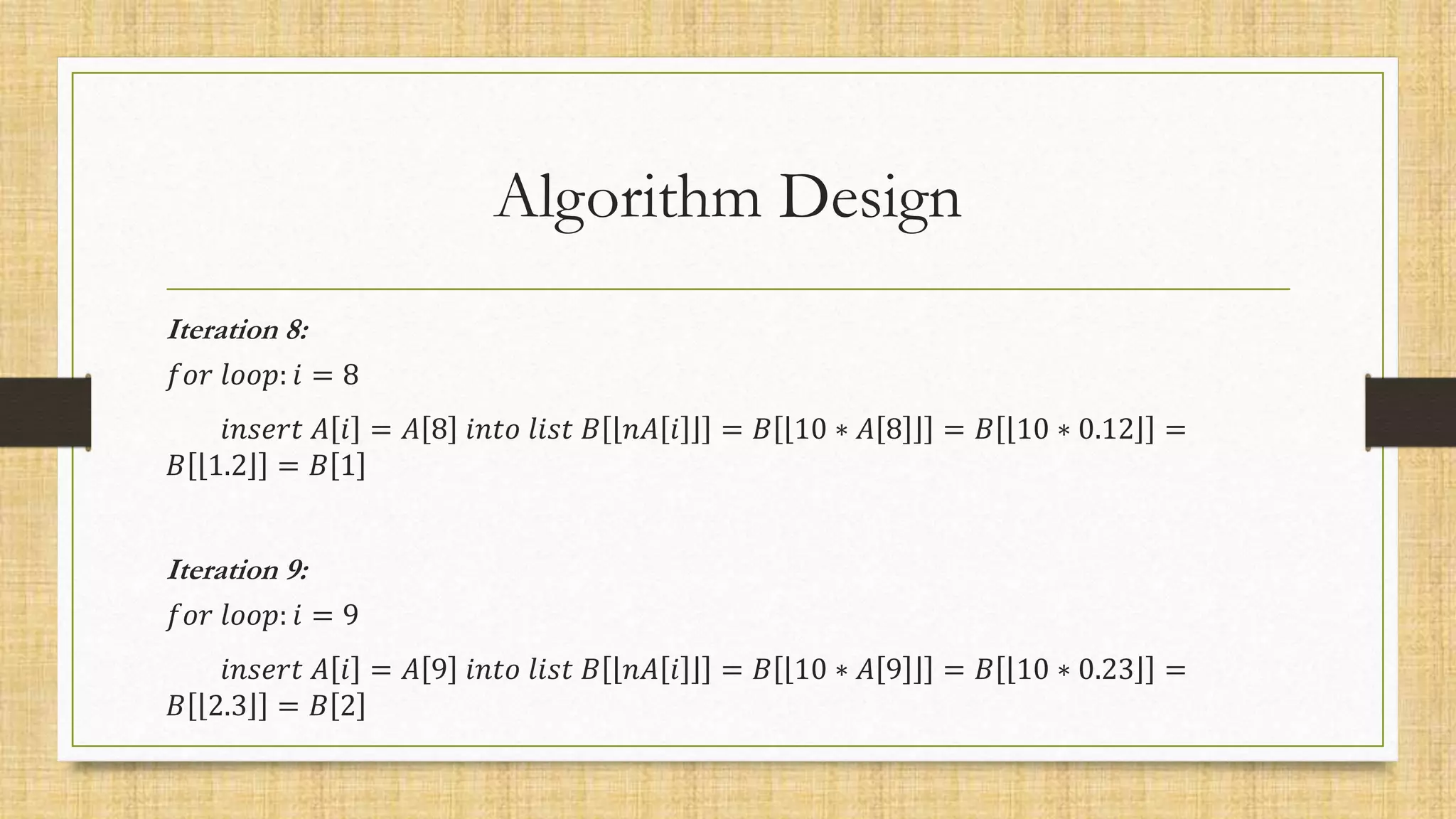 Algorithm Design

Iteration 8:

$for\ loop: i = 8$

$insert\ A[i] = A[8]\ into\ list\ B[\lfloor nA[i] \rfloor] = B[\lfloor 10 * A[8] \rfloor] = B[\lfloor 10 * 0.12 \rfloor] = B[\lfloor 1.2 \rfloor] = B[1]$

Iteration 9:

$for\ loop: i = 9$

$insert\ A[i] = A[9]\ into\ list\ B[\lfloor nA[i] \rfloor] = B[\lfloor 10 * A[9] \rfloor] = B[\lfloor 10 * 0.23 \rfloor] = B[\lfloor 2.3 \rfloor] = B[2]$